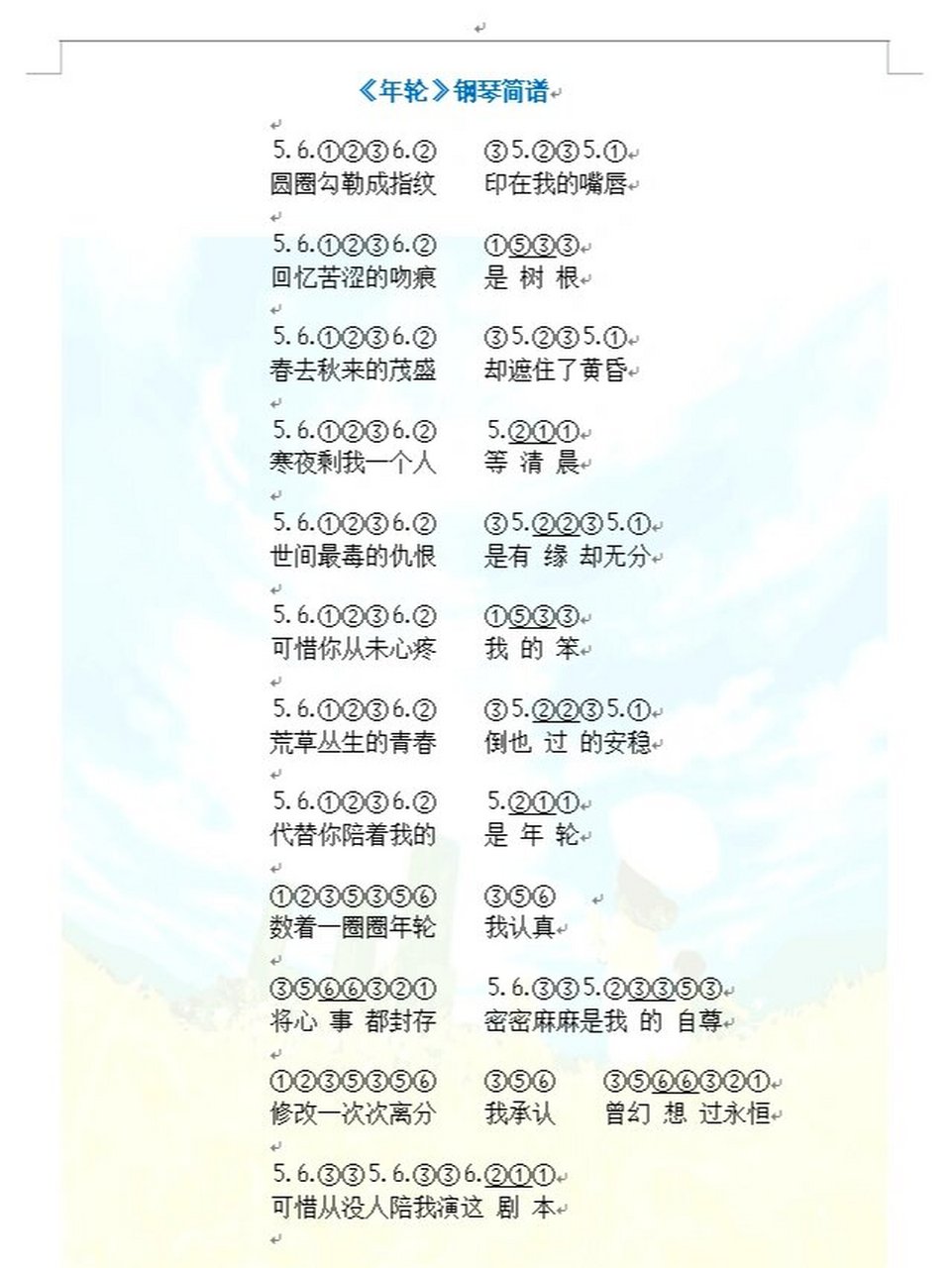 《年轮》钢琴简谱

5.6.①②③6.②　③5.②③5.①
圆圈勾勒成指纹　印在我的嘴唇

5.6.①②③6.②　①⑤③③
回忆苦涩的吻痕　是 树 根

5.6.①②③6.②　③5.②③5.①
春去秋来的茂盛　却遮住了黄昏

5.6.①②③6.②　5.②①①
寒夜剩我一个人　等 清 晨

5.6.①②③6.②　③5.②②③5.①
世间最毒的仇恨　是有 缘 却无分

5.6.①②③6.②　①⑤③③
可惜你从未心疼　我 的 笨

5.6.①②③6.②　③5.②②③5.①
荒草丛生的青春　倒也 过 的安稳

5.6.①②③6.②　5.②①①
代替你陪着我的　是 年 轮

①②③⑤③⑤⑥　③⑤⑥
数着一圈圈年轮　我认真

③⑤⑥⑥③②①　5.6.③③5.②③③⑤③
将心 事 都封存　密密麻麻是我 的 自尊

①②③⑤③⑤⑥　③⑤⑥　③⑤⑥⑥③②①
修改一次次离分　我承认　曾幻 想 过永恒

5.6.③③5.6.③③6.②①①
可惜从没人陪我演这 剧 本